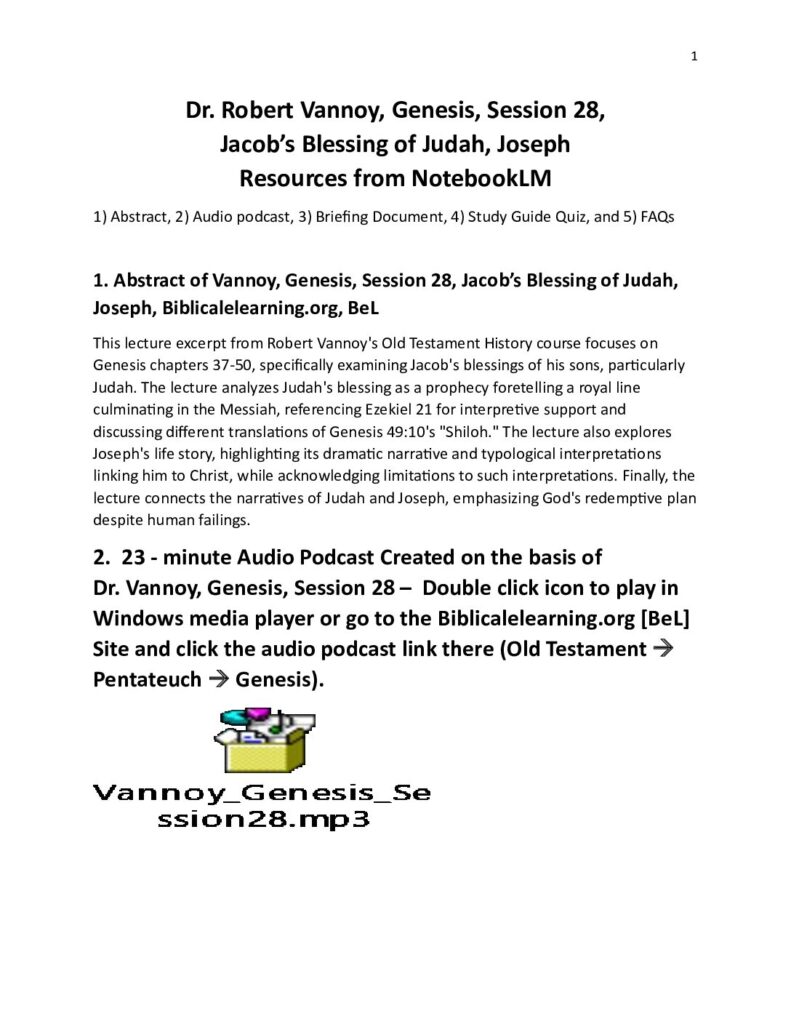 1

Dr. Robert Vannoy, Genesis, Session 28,
Jacob's Blessing of Judah, Joseph
Resources from NotebookLM

1) Abstract, 2) Audio podcast, 3) Briefing Document, 4) Study Guide Quiz, and 5) FAQs

1. Abstract of Vannoy, Genesis, Session 28, Jacob's Blessing of Judah, Joseph, Biblicalelearning.org, BeL

This lecture excerpt from Robert Vannoy's Old Testament History course focuses on Genesis chapters 37-50, specifically examining Jacob's blessings of his sons, particularly Judah. The lecture analyzes Judah's blessing as a prophecy foretelling a royal line culminating in the Messiah, referencing Ezekiel 21 for interpretive support and discussing different translations of Genesis 49:10's "Shiloh." The lecture also explores Joseph's life story, highlighting its dramatic narrative and typological interpretations linking him to Christ, while acknowledging limitations to such interpretations. Finally, the lecture connects the narratives of Judah and Joseph, emphasizing God's redemptive plan despite human failings.

2. 23 - minute Audio Podcast Created on the basis of Dr. Vannoy, Genesis, Session 28 – Double click icon to play in Windows media player or go to the Biblicalelearning.org [BeL] Site and click the audio podcast link there (Old Testament → Pentateuch → Genesis).

Vannoy_Genesis_Session28.mp3